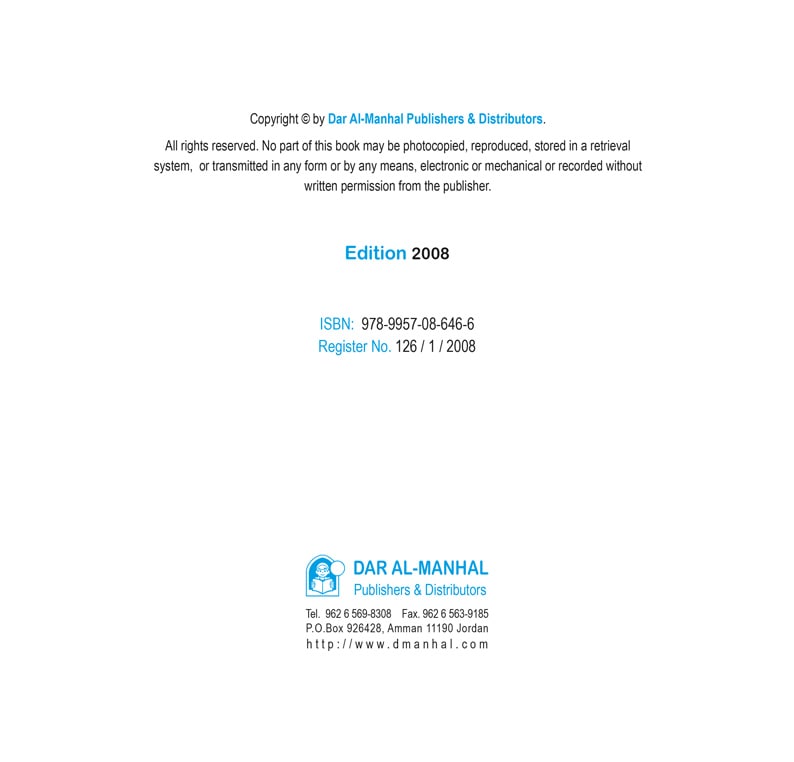 Copyright © by Dar Al-Manhal Publishers & Distributors.

All rights reserved. No part of this book may be photocopied, reproduced, stored in a retrieval system, or transmitted in any form or by any means, electronic or mechanical or recorded without written permission from the publisher.

Edition 2008

ISBN: 978-9957-08-646-6
Register No. 126 / 1 / 2008

DAR AL-MANHAL
Publishers & Distributors

Tel. 962 6 569-8308 Fax. 962 6 563-9185
P.O.Box 926428, Amman 11190 Jordan
http://www.dmanhal.com